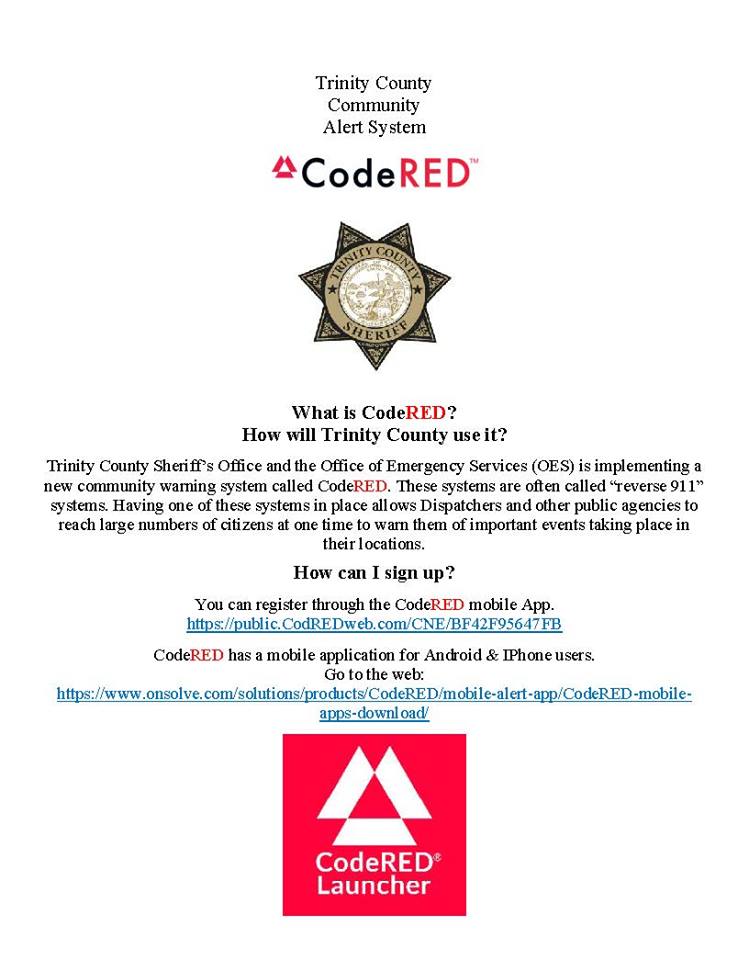 Trinity County
Community
Alert System

CodeRED™

TRINITY COUNTY
SHERIFF

What is CodeRED?
How will Trinity County use it?

Trinity County Sheriff's Office and the Office of Emergency Services (OES) is implementing a new community warning system called CodeRED. These systems are often called "reverse 911" systems. Having one of these systems in place allows Dispatchers and other public agencies to reach large numbers of citizens at one time to warn them of important events taking place in their locations.

How can I sign up?

You can register through the CodeRED mobile App.
https://public.CodREDweb.com/CNE/BF42F95647FB

CodeRED has a mobile application for Android & IPhone users.
Go to the web:
https://www.onsolve.com/solutions/products/CodeRED/mobile-alert-app/CodeRED-mobile-apps-download/

CodeRED®
Launcher